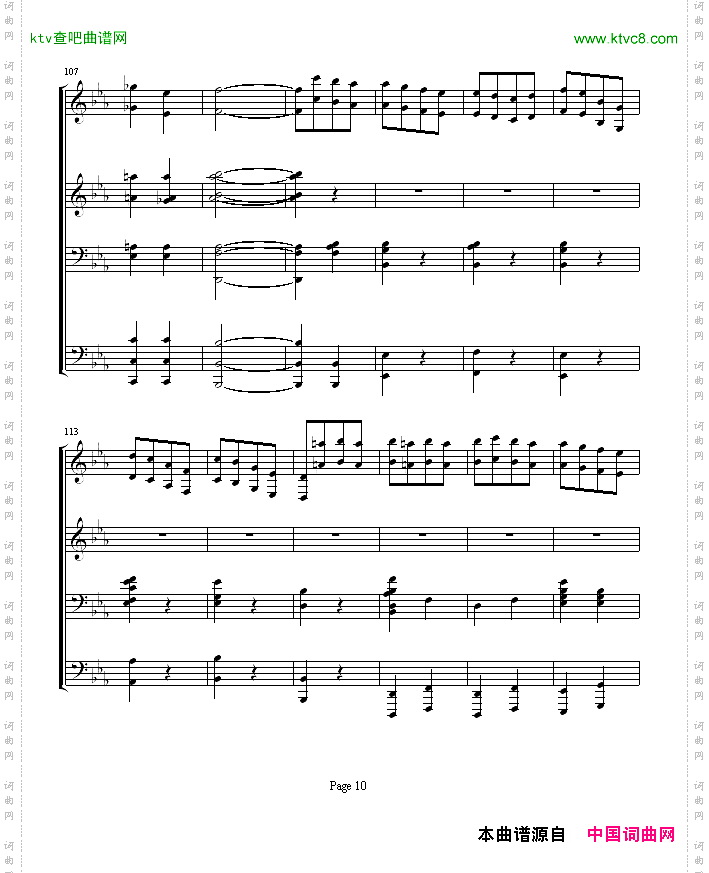 ktv查吧曲谱网

www.ktvc8.com

107

113

Page 10

本曲谱源自 中国词曲网

词曲网